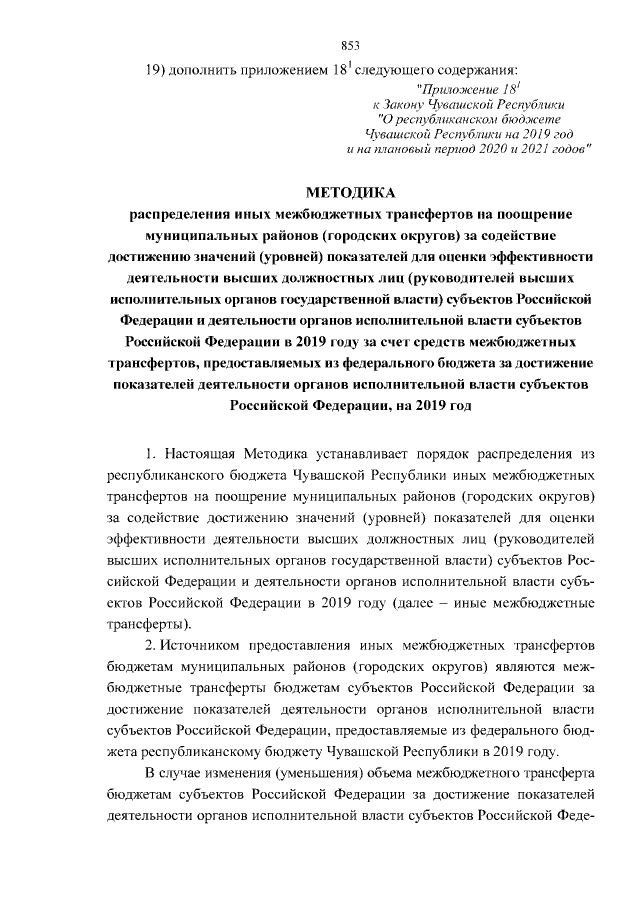 853

19) дополнить приложением $18^1$ следующего содержания:

"Приложение $18^1$
к Закону Чувашской Республики
"О республиканском бюджете
Чувашской Республики на 2019 год
и на плановый период 2020 и 2021 годов"

МЕТОДИКА
распределения иных межбюджетных трансфертов на поощрение муниципальных районов (городских округов) за содействие достижению значений (уровней) показателей для оценки эффективности деятельности высших должностных лиц (руководителей высших исполнительных органов государственной власти) субъектов Российской Федерации и деятельности органов исполнительной власти субъектов Российской Федерации в 2019 году за счет средств межбюджетных трансфертов, предоставляемых из федерального бюджета за достижение показателей деятельности органов исполнительной власти субъектов Российской Федерации, на 2019 год

1. Настоящая Методика устанавливает порядок распределения из республиканского бюджета Чувашской Республики иных межбюджетных трансфертов на поощрение муниципальных районов (городских округов) за содействие достижению значений (уровней) показателей для оценки эффективности деятельности высших должностных лиц (руководителей высших исполнительных органов государственной власти) субъектов Российской Федерации и деятельности органов исполнительной власти субъектов Российской Федерации в 2019 году (далее – иные межбюджетные трансферты).

2. Источником предоставления иных межбюджетных трансфертов бюджетам муниципальных районов (городских округов) являются межбюджетные трансферты бюджетам субъектов Российской Федерации за достижение показателей деятельности органов исполнительной власти субъектов Российской Федерации, предоставляемые из федерального бюджета республиканскому бюджету Чувашской Республики в 2019 году.

В случае изменения (уменьшения) объема межбюджетного трансферта бюджетам субъектов Российской Федерации за достижение показателей деятельности органов исполнительной власти субъектов Российской Феде-